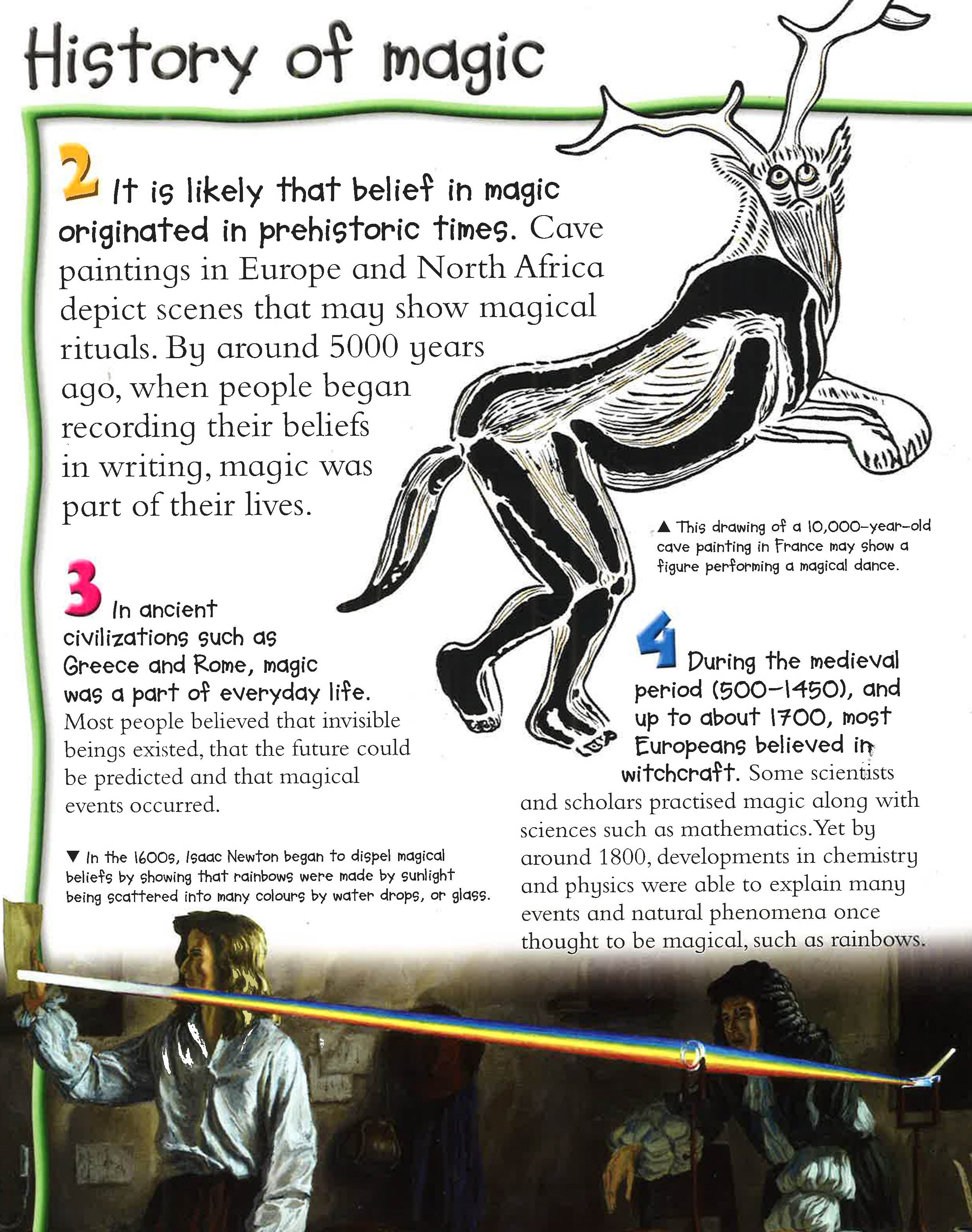 History of magic

2 It is likely that belief in magic originated in prehistoric times. Cave paintings in Europe and North Africa depict scenes that may show magical rituals. By around 5000 years ago, when people began recording their beliefs in writing, magic was part of their lives.

▲ This drawing of a 10,000-year-old cave painting in France may show a figure performing a magical dance.

3 In ancient civilizations such as Greece and Rome, magic was a part of everyday life. Most people believed that invisible beings existed, that the future could be predicted and that magical events occurred.

▼ In the 1600s, Isaac Newton began to dispel magical beliefs by showing that rainbows were made by sunlight being scattered into many colours by water drops, or glass.

4 During the medieval period (500–1450), and up to about 1700, most Europeans believed in witchcraft. Some scientists and scholars practised magic along with sciences such as mathematics. Yet by around 1800, developments in chemistry and physics were able to explain many events and natural phenomena once thought to be magical, such as rainbows.